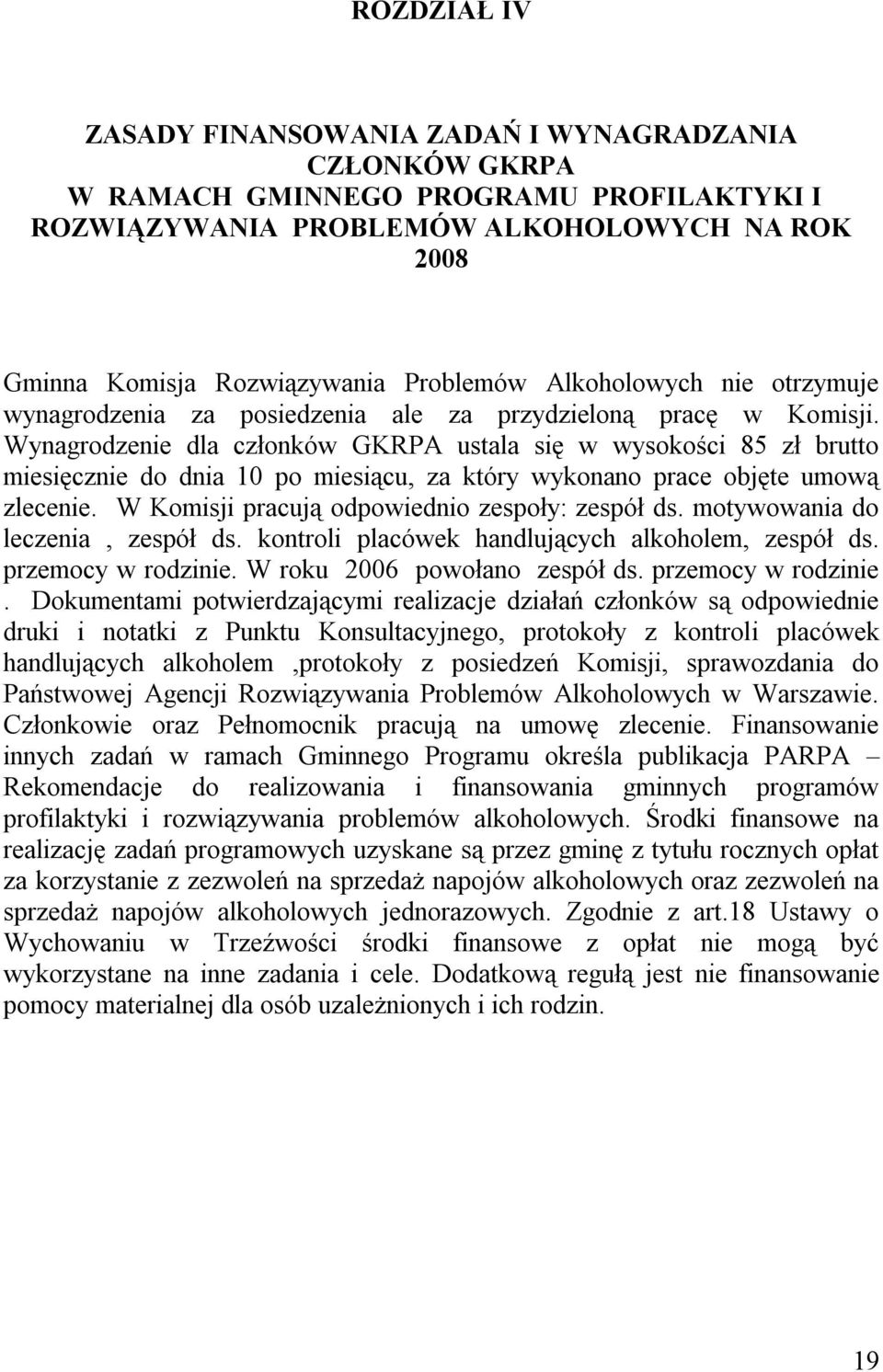 ROZDZIAŁ IV

ZASADY FINANSOWANIA ZADAŃ I WYNAGRADZANIA CZŁONKÓW GKRPA W RAMACH GMINNEGO PROGRAMU PROFILAKTYKI I ROZWIĄZYWANIA PROBLEMÓW ALKOHOLOWYCH NA ROK 2008

Gminna Komisja Rozwiązywania Problemów Alkoholowych nie otrzymuje wynagrodzenia za posiedzenia ale za przydzieloną pracę w Komisji. Wynagrodzenie dla członków GKRPA ustala się w wysokości 85 zł brutto miesięcznie do dnia 10 po miesiącu, za który wykonano prace objęte umową zlecenie. W Komisji pracują odpowiednio zespoły: zespół ds. motywowania do leczenia , zespół ds. kontroli placówek handlujących alkoholem, zespół ds. przemocy w rodzinie. W roku 2006 powołano zespół ds. przemocy w rodzinie . Dokumentami potwierdzającymi realizacje działań członków są odpowiednie druki i notatki z Punktu Konsultacyjnego, protokoły z kontroli placówek handlujących alkoholem ,protokoły z posiedzeń Komisji, sprawozdania do Państwowej Agencji Rozwiązywania Problemów Alkoholowych w Warszawie. Członkowie oraz Pełnomocnik pracują na umowę zlecenie. Finansowanie innych zadań w ramach Gminnego Programu określa publikacja PARPA – Rekomendacje do realizowania i finansowania gminnych programów profilaktyki i rozwiązywania problemów alkoholowych. Środki finansowe na realizację zadań programowych uzyskane są przez gminę z tytułu rocznych opłat za korzystanie z zezwoleń na sprzedaż napojów alkoholowych oraz zezwoleń na sprzedaż napojów alkoholowych jednorazowych. Zgodnie z art.18 Ustawy o Wychowaniu w Trzeźwości środki finansowe z opłat nie mogą być wykorzystane na inne zadania i cele. Dodatkową regułą jest nie finansowanie pomocy materialnej dla osób uzależnionych i ich rodzin.

19